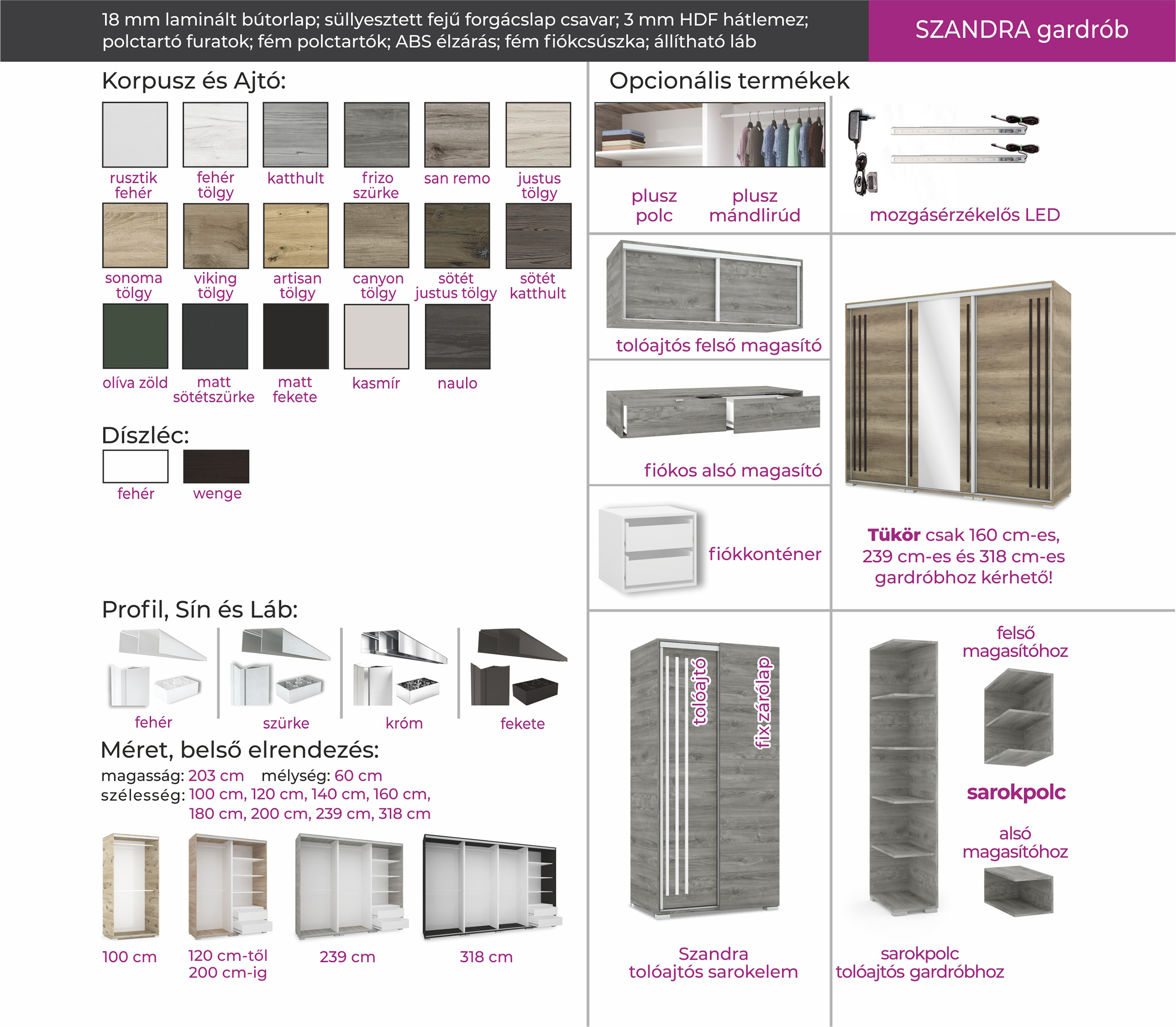 18 mm laminált bútorlap; süllyesztett fejű forgácslap csavar; 3 mm HDF hátlemez; polctartó furatok; fém polctartók; ABS élzárás; fém fiókcsúszka; állítható láb

SZANDRA gardrób

Korpusz és Ajtó:

rusztik fehér
fehér tölgy
katthult
frizo szürke
san remo
justus tölgy
sonoma tölgy
viking tölgy
artisan tölgy
canyon tölgy
sötét justus tölgy
sötét katthult
olíva zöld
matt sötétszürke
matt fekete
kasmír
naulo

Díszléc:

fehér
wenge

Profil, Sín és Láb:

fehér
szürke
króm
fekete

Méret, belső elrendezés:

magasság: 203 cm mélység: 60 cm
szélesség: 100 cm, 120 cm, 140 cm, 160 cm, 180 cm, 200 cm, 239 cm, 318 cm

100 cm
120 cm-től 200 cm-ig
239 cm
318 cm

Opcionális termékek

plusz polc
plusz mándlirúd
mozgásérzékelős LED

tolóajtós felső magasító

fiókos alsó magasító

fiókkonténer

Tükör csak 160 cm-es, 239 cm-es és 318 cm-es gardróbhoz kérhető!

tolóajtó
fix zárólap

Szandra tolóajtós sarokelem

felső magasítóhoz
sarokpolc
alsó magasítóhoz

sarokpolc tolóajtós gardróbhoz